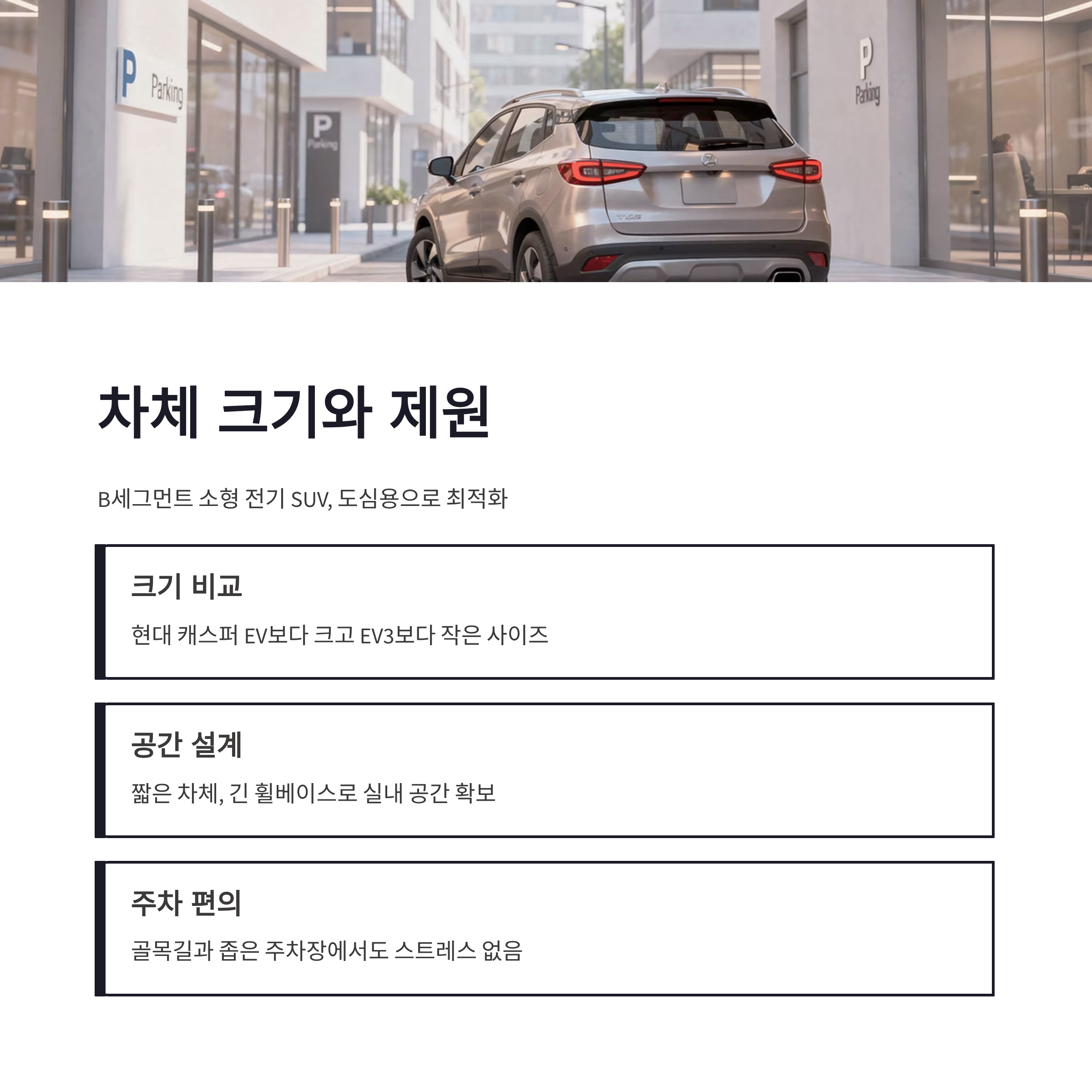 P Parking

P Parking

P Parking

차체 크기와 제원

B세그먼트 소형 전기 SUV, 도심용으로 최적화

크기 비교

현대 캐스퍼 EV보다 크고 EV3보다 작은 사이즈

공간 설계

짧은 차체, 긴 휠베이스로 실내 공간 확보

주차 편의

골목길과 좁은 주차장에서도 스트레스 없음